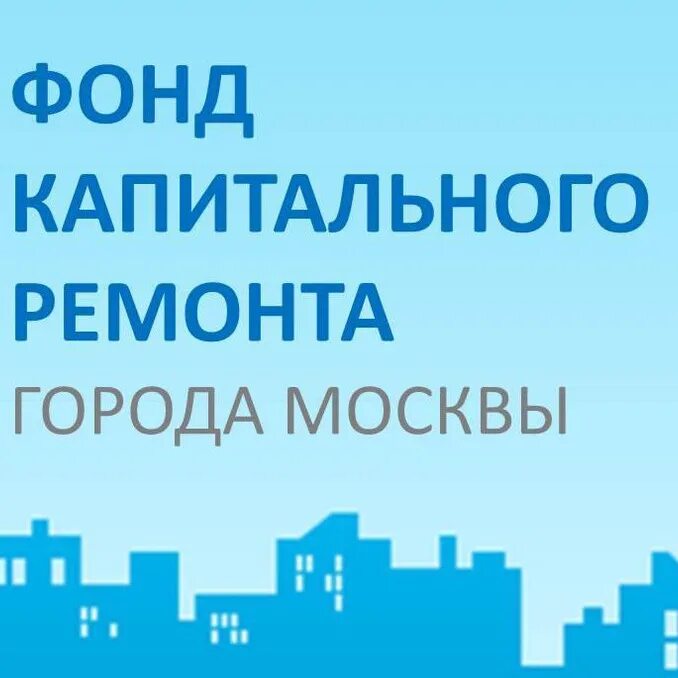 ФОНД
КАПИТАЛЬНОГО
РЕМОНТА
ГОРОДА МОСКВЫ